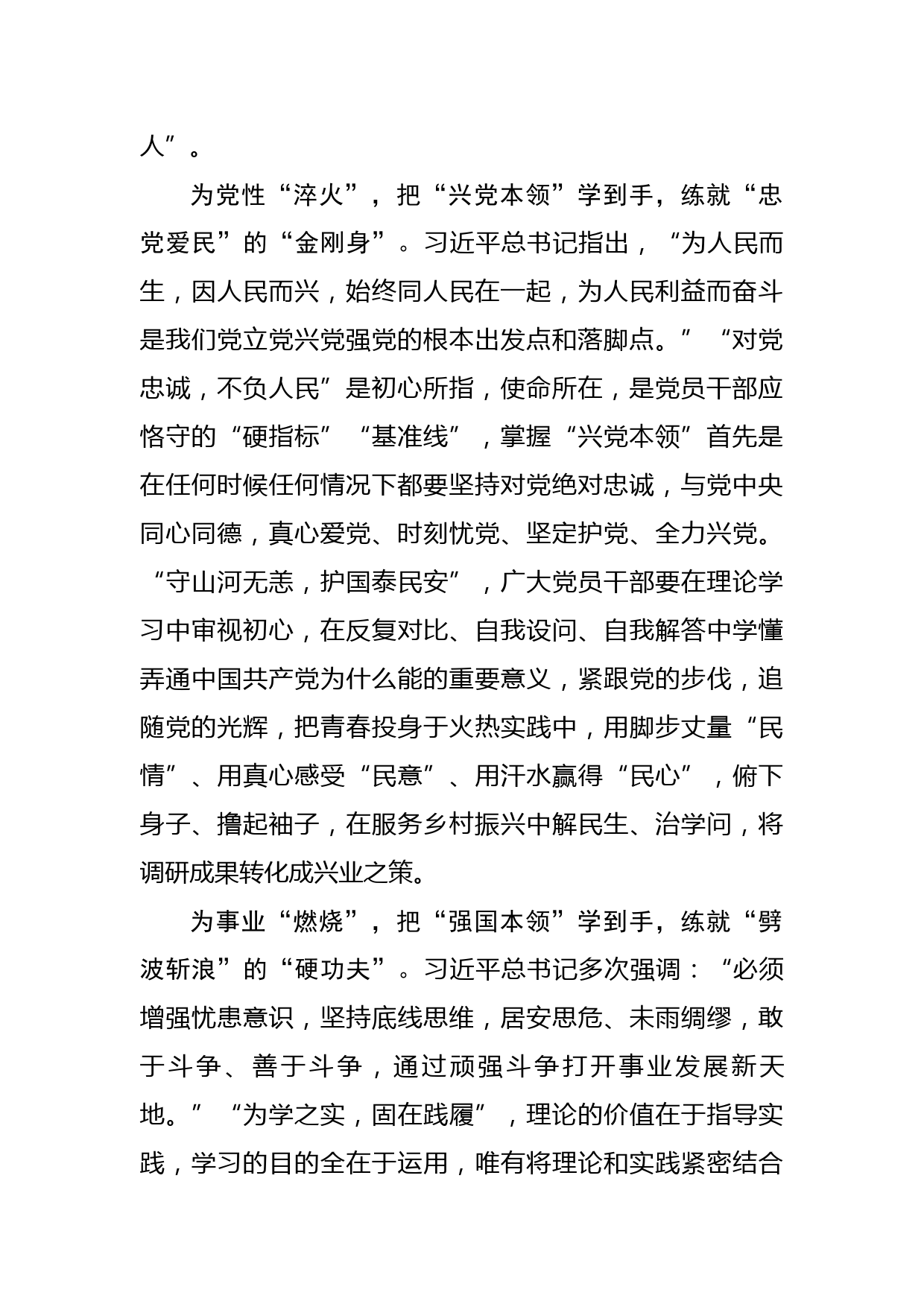 人”。

为党性“淬火”，把“兴党本领”学到手，练就“忠党爱民”的“金刚身”。习近平总书记指出，“为人民而生，因人民而兴，始终同人民在一起，为人民利益而奋斗是我们党立党兴党强党的根本出发点和落脚点。”“对党忠诚，不负人民”是初心所指，使命所在，是党员干部应恪守的“硬指标”“基准线”，掌握“兴党本领”首先是在任何时候任何情况下都要坚持对党绝对忠诚，与党中央同心同德，真心爱党、时刻忧党、坚定护党、全力兴党。“守山河无恙，护国泰民安”，广大党员干部要在理论学习中审视初心，在反复对比、自我设问、自我解答中学懂弄通中国共产党为什么能的重要意义，紧跟党的步伐，追随党的光辉，把青春投身于火热实践中，用脚步丈量“民情”、用真心感受“民意”、用汗水赢得“民心”，俯下身子、撸起袖子，在服务乡村振兴中解民生、治学问，将调研成果转化成兴业之策。

为事业“燃烧”，把“强国本领”学到手，练就“劈波斩浪”的“硬功夫”。习近平总书记多次强调：“必须增强忧患意识，坚持底线思维，居安思危、未雨绸缪，敢于斗争、善于斗争，通过顽强斗争打开事业发展新天地。”“为学之实，固在践履”，理论的价值在于指导实践，学习的目的全在于运用，唯有将理论和实践紧密结合